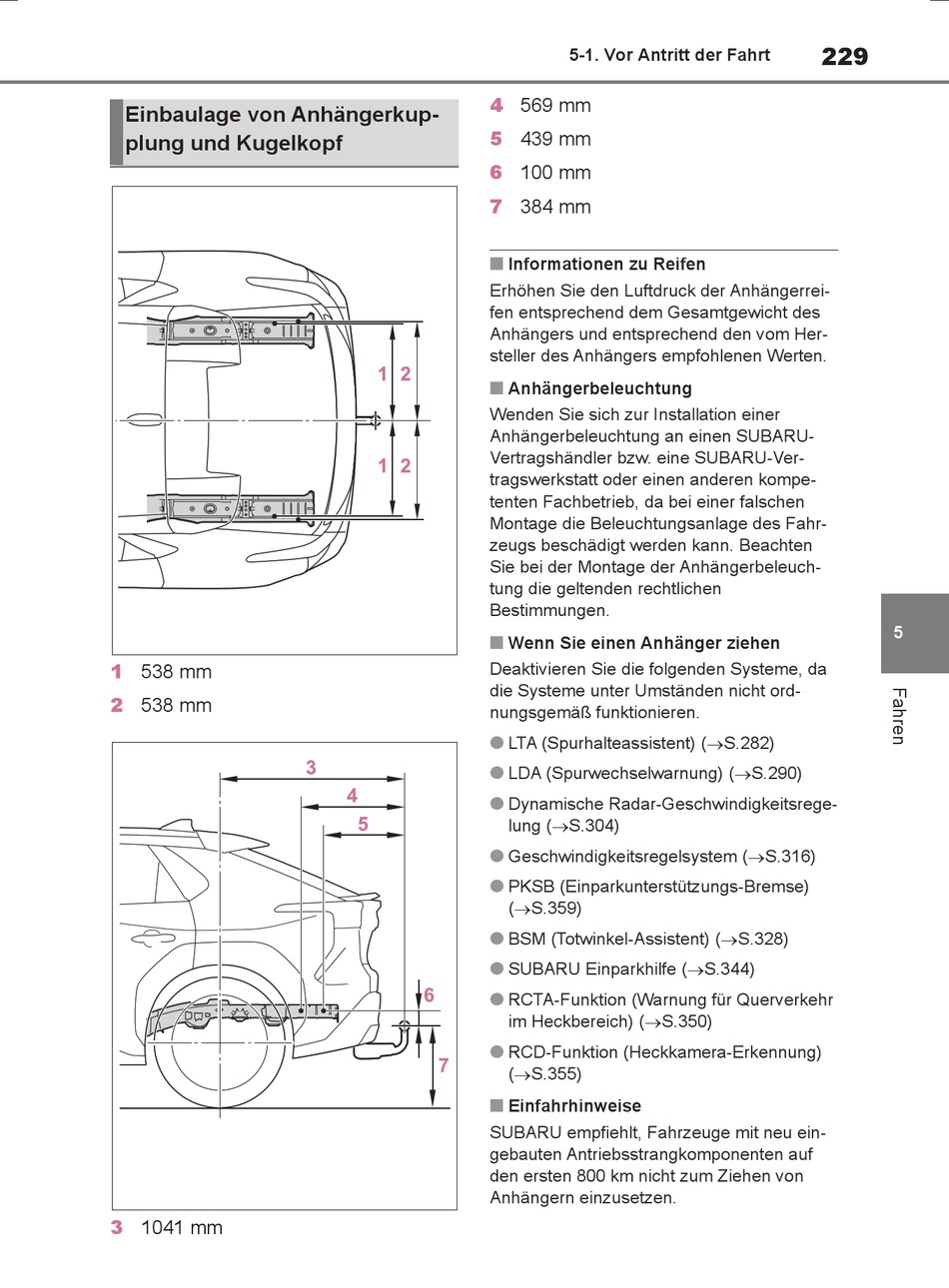 5-1. Vor Antritt der Fahrt 229

Einbaulage von Anhängerkupplung und Kugelkopf

1 2
1 2

1 538 mm
2 538 mm

3
4
5
6
7

3 1041 mm

4 569 mm
5 439 mm
6 100 mm
7 384 mm

■ Informationen zu Reifen
Erhöhen Sie den Luftdruck der Anhängerreifen entsprechend dem Gesamtgewicht des Anhängers und entsprechend den vom Hersteller des Anhängers empfohlenen Werten.

■ Anhängerbeleuchtung
Wenden Sie sich zur Installation einer Anhängerbeleuchtung an einen SUBARU-Vertragshändler bzw. eine SUBARU-Vertragswerkstatt oder einen anderen kompetenten Fachbetrieb, da bei einer falschen Montage die Beleuchtungsanlage des Fahrzeugs beschädigt werden kann. Beachten Sie bei der Montage der Anhängerbeleuchtung die geltenden rechtlichen Bestimmungen.

■ Wenn Sie einen Anhänger ziehen
Deaktivieren Sie die folgenden Systeme, da die Systeme unter Umständen nicht ordnungsgemäß funktionieren.
● LTA (Spurhalteassistent) (→S.282)
● LDA (Spurwechselwarnung) (→S.290)
● Dynamische Radar-Geschwindigkeitsregelung (→S.304)
● Geschwindigkeitsregelsystem (→S.316)
● PKSB (Einparkunterstützungs-Bremse) (→S.359)
● BSM (Totwinkel-Assistent) (→S.328)
● SUBARU Einparkhilfe (→S.344)
● RCTA-Funktion (Warnung für Querverkehr im Heckbereich) (→S.350)
● RCD-Funktion (Heckkamera-Erkennung) (→S.355)

■ Einfahrhinweise
SUBARU empfiehlt, Fahrzeuge mit neu eingebauten Antriebsstrangkomponenten auf den ersten 800 km nicht zum Ziehen von Anhängern einzusetzen.

5
Fahren